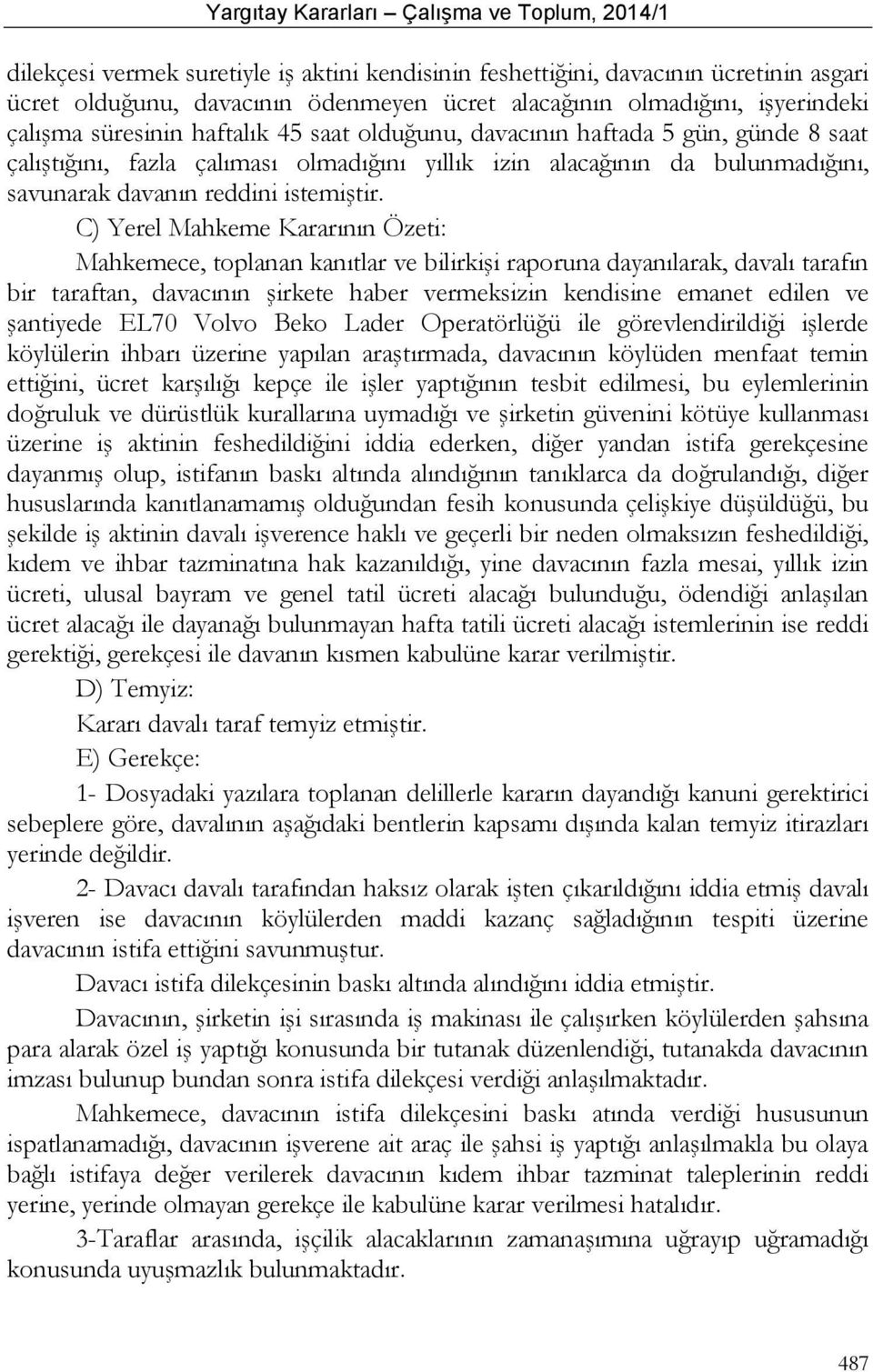 Yargıtay Kararları – Çalışma ve Toplum, 2014/1

dilekçesi vermek suretiyle iş aktini kendisinin feshettiğini, davacının ücretinin asgari ücret olduğunu, davacının ödenmeyen ücret alacağının olmadığını, işyerindeki çalışma süresinin haftalık 45 saat olduğunu, davacının haftada 5 gün, günde 8 saat çalıştığını, fazla çalıması olmadığını yıllık izin alacağının da bulunmadığını, savunarak davanın reddini istemiştir.

C) Yerel Mahkeme Kararının Özeti:

Mahkemece, toplanan kanıtlar ve bilirkişi raporuna dayanılarak, davalı tarafın bir taraftan, davacının şirkete haber vermeksizin kendisine emanet edilen ve şantiyede EL70 Volvo Beko Lader Operatörlüğü ile görevlendirildiği işlerde köylülerin ihbarı üzerine yapılan araştırmada, davacının köylüden menfaat temin ettiğini, ücret karşılığı kepçe ile işler yaptığının tesbit edilmesi, bu eylemlerinin doğruluk ve dürüstlük kurallarına uymadığı ve şirketin güvenini kötüye kullanması üzerine iş aktinin feshedildiğini iddia ederken, diğer yandan istifa gerekçesine dayanmış olup, istifanın baskı altında alındığının tanıklarca da doğrulandığı, diğer hususlarında kanıtlanamamış olduğundan fesih konusunda çelişkiye düşüldüğü, bu şekilde iş aktinin davalı işverence haklı ve geçerli bir neden olmaksızın feshedildiği, kıdem ve ihbar tazminatına hak kazanıldığı, yine davacının fazla mesai, yıllık izin ücreti, ulusal bayram ve genel tatil ücreti alacağı bulunduğu, ödendiği anlaşılan ücret alacağı ile dayanağı bulunmayan hafta tatili ücreti alacağı istemlerinin ise reddi gerektiği, gerekçesi ile davanın kısmen kabulüne karar verilmiştir.

D) Temyiz:

Kararı davalı taraf temyiz etmiştir.

E) Gerekçe:

1- Dosyadaki yazılara toplanan delillerle kararın dayandığı kanuni gerektirici sebeplere göre, davalının aşağıdaki bentlerin kapsamı dışında kalan temyiz itirazları yerinde değildir.

2- Davacı davalı tarafından haksız olarak işten çıkarıldığını iddia etmiş davalı işveren ise davacının köylülerden maddi kazanç sağladığının tespiti üzerine davacının istifa ettiğini savunmuştur.

Davacı istifa dilekçesinin baskı altında alındığını iddia etmiştir.

Davacının, şirketin işi sırasında iş makinası ile çalışırken köylülerden şahsına para alarak özel iş yaptığı konusunda bir tutanak düzenlendiği, tutanakda davacının imzası bulunup bundan sonra istifa dilekçesi verdiği anlaşılmaktadır.

Mahkemece, davacının istifa dilekçesini baskı atında verdiği hususunun ispatlanamadığı, davacının işverene ait araç ile şahsi iş yaptığı anlaşılmakla bu olaya bağlı istifaya değer verilerek davacının kıdem ihbar tazminat taleplerinin reddi yerine, yerinde olmayan gerekçe ile kabulüne karar verilmesi hatalıdır.

3-Taraflar arasında, işçilik alacaklarının zamanaşımına uğrayıp uğramadığı konusunda uyuşmazlık bulunmaktadır.

487